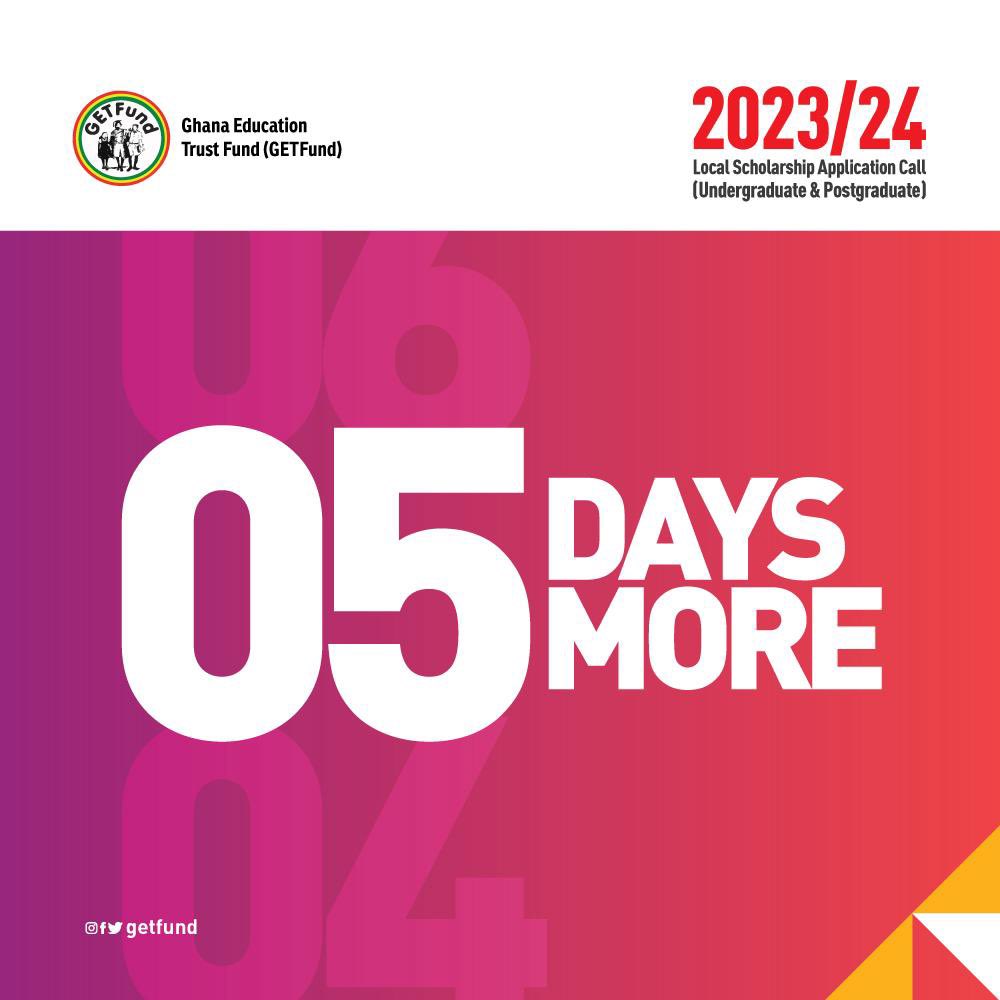 GETFund

Ghana Education Trust Fund (GETFund)

2023/24
Local Scholarship Application Call (Undergraduate & Postgraduate)

06

05 DAYS MORE

04

getfund